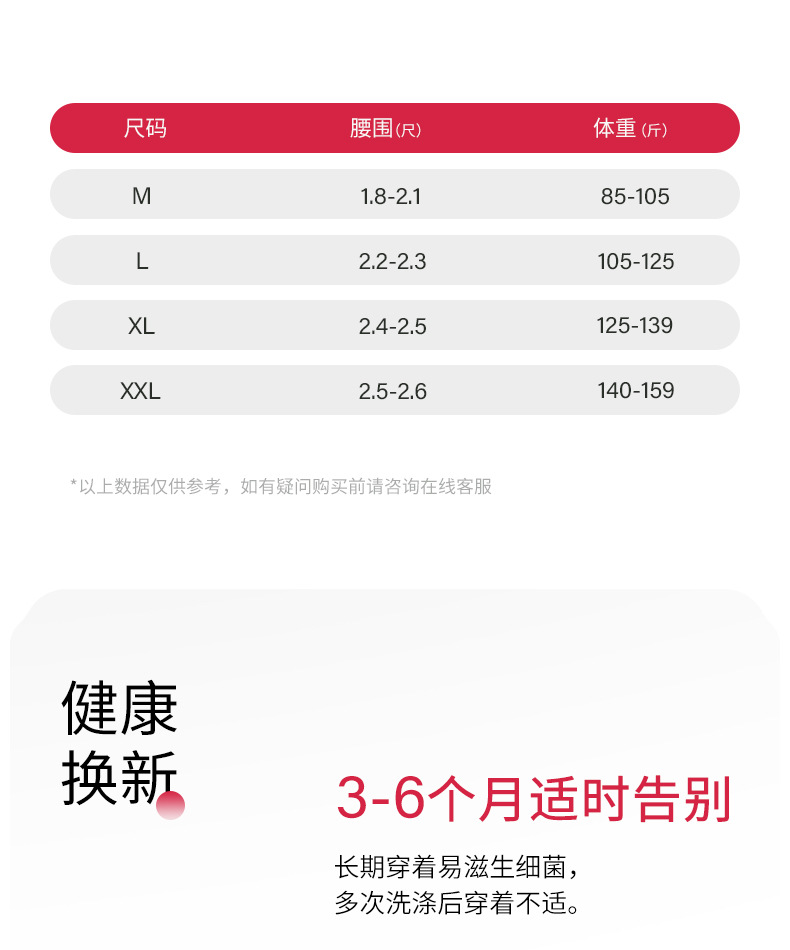 | 尺码 | 腰围(尺) | 体重(斤) |
|---|---|---|
| M | 1.8-2.1 | 85-105 |
| L | 2.2-2.3 | 105-125 |
| XL | 2.4-2.5 | 125-139 |
| XXL | 2.5-2.6 | 140-159 |

*以上数据仅供参考，如有疑问购买前请咨询在线客服

健康
换新

3-6个月适时告别

长期穿着易滋生细菌，
多次洗涤后穿着不适。